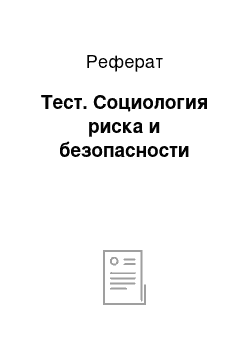 Реферат

Тест. Социология риска и безопасности